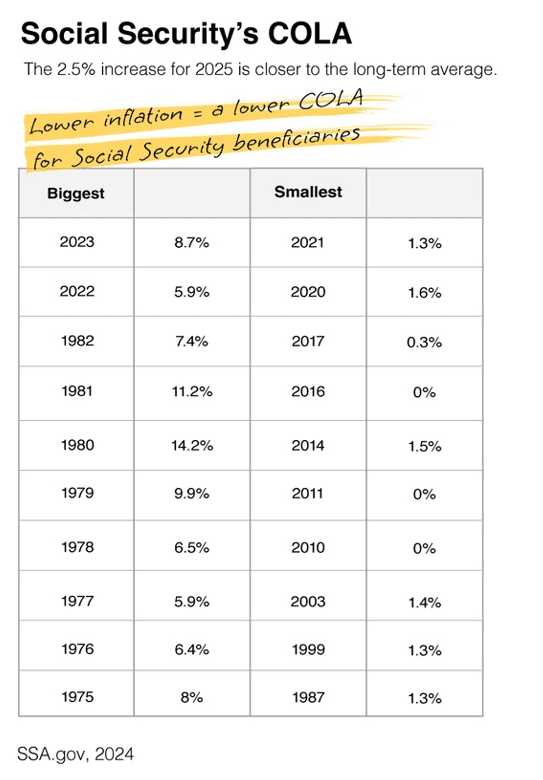 Social Security's COLA

The 2.5% increase for 2025 is closer to the long-term average.

Lower inflation = a lower COLA for Social Security beneficiaries

| Biggest | | Smallest | |
|---|---|---|---|
| 2023 | 8.7% | 2021 | 1.3% |
| 2022 | 5.9% | 2020 | 1.6% |
| 1982 | 7.4% | 2017 | 0.3% |
| 1981 | 11.2% | 2016 | 0% |
| 1980 | 14.2% | 2014 | 1.5% |
| 1979 | 9.9% | 2011 | 0% |
| 1978 | 6.5% | 2010 | 0% |
| 1977 | 5.9% | 2003 | 1.4% |
| 1976 | 6.4% | 1999 | 1.3% |
| 1975 | 8% | 1987 | 1.3% |

SSA.gov, 2024